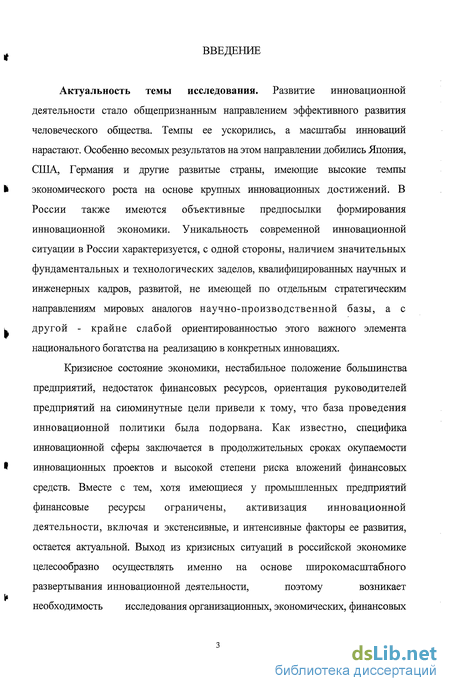 ВВЕДЕНИЕ

**Актуальность темы исследования.** Развитие инновационной деятельности стало общепризнанным направлением эффективного развития человеческого общества. Темпы ее ускорились, а масштабы инноваций нарастают. Особенно весомых результатов на этом направлении добились Япония, США, Германия и другие развитые страны, имеющие высокие темпы экономического роста на основе крупных инновационных достижений. В России также имеются объективные предпосылки формирования инновационной экономики. Уникальность современной инновационной ситуации в России характеризуется, с одной стороны, наличием значительных фундаментальных и технологических заделов, квалифицированных научных и инженерных кадров, развитой, не имеющей по отдельным стратегическим направлениям мировых аналогов научно-производственной базы, а с другой - крайне слабой ориентированностью этого важного элемента национального богатства на реализацию в конкретных инновациях.

Кризисное состояние экономики, нестабильное положение большинства предприятий, недостаток финансовых ресурсов, ориентация руководителей предприятий на сиюминутные цели привели к тому, что база проведения инновационной политики была подорвана. Как известно, специфика инновационной сферы заключается в продолжительных сроках окупаемости инновационных проектов и высокой степени риска вложений финансовых средств. Вместе с тем, хотя имеющиеся у промышленных предприятий финансовые ресурсы ограничены, активизация инновационной деятельности, включая и экстенсивные, и интенсивные факторы ее развития, остается актуальной. Выход из кризисных ситуаций в российской экономике целесообразно осуществлять именно на основе широкомасштабного развертывания инновационной деятельности, поэтому возникает необходимость исследования организационных, экономических, финансовых

3

dsLib.net
библиотека диссертаций